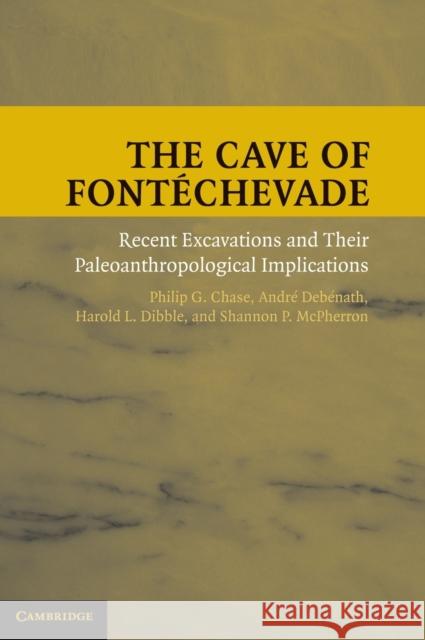 THE CAVE OF FONTÉCHEVADE

Recent Excavations and Their Paleoanthropological Implications

Philip G. Chase, André Debénath, Harold L. Dibble, and Shannon P. McPherron

CAMBRIDGE